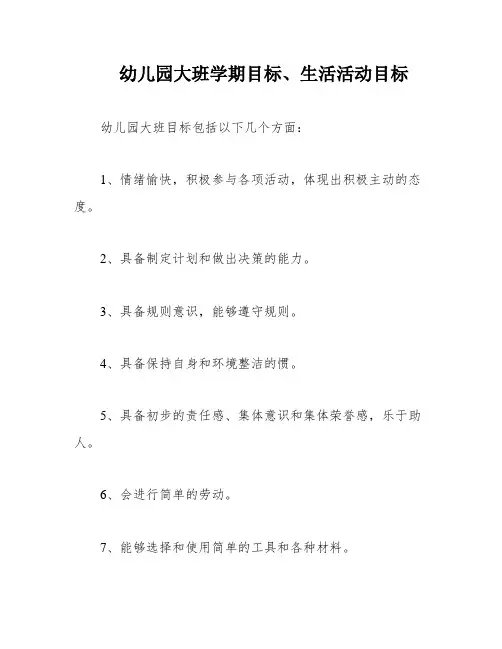 幼儿园大班学期目标、生活活动目标

幼儿园大班目标包括以下几个方面：

1、情绪愉快，积极参与各项活动，体现出积极主动的态度。

2、具备制定计划和做出决策的能力。

3、具备规则意识，能够遵守规则。

4、具备保持自身和环境整洁的惯。

5、具备初步的责任感、集体意识和集体荣誉感，乐于助人。

6、会进行简单的劳动。

7、能够选择和使用简单的工具和各种材料。